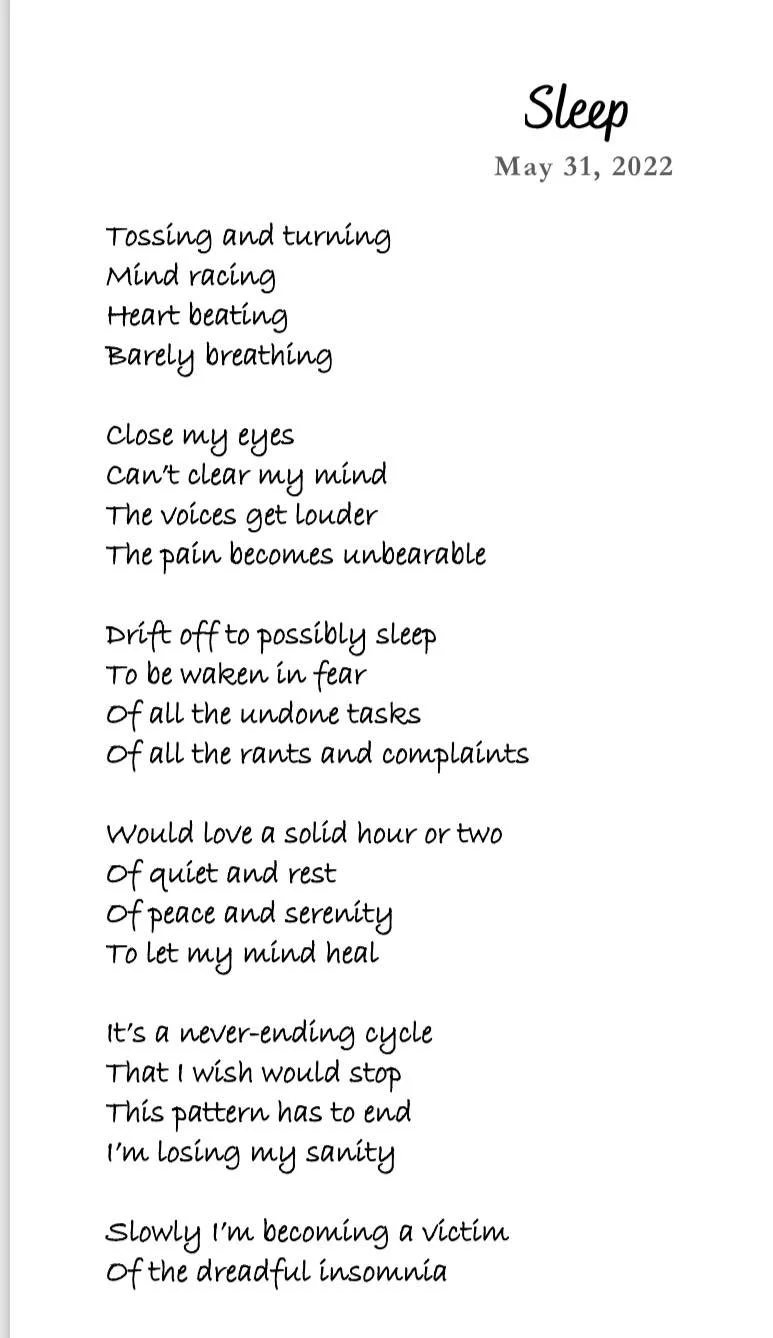 Sleep
May 31, 2022

Tossing and turning
Mind racing
Heart beating
Barely breathing

Close my eyes
Can't clear my mind
The voices get louder
The pain becomes unbearable

Drift off to possibly sleep
To be waken in fear
Of all the undone tasks
Of all the rants and complaints

Would love a solid hour or two
Of quiet and rest
Of peace and serenity
To let my mind heal

It's a never-ending cycle
That I wish would stop
This pattern has to end
I'm losing my sanity

Slowly I'm becoming a victim
Of the dreadful insomnia